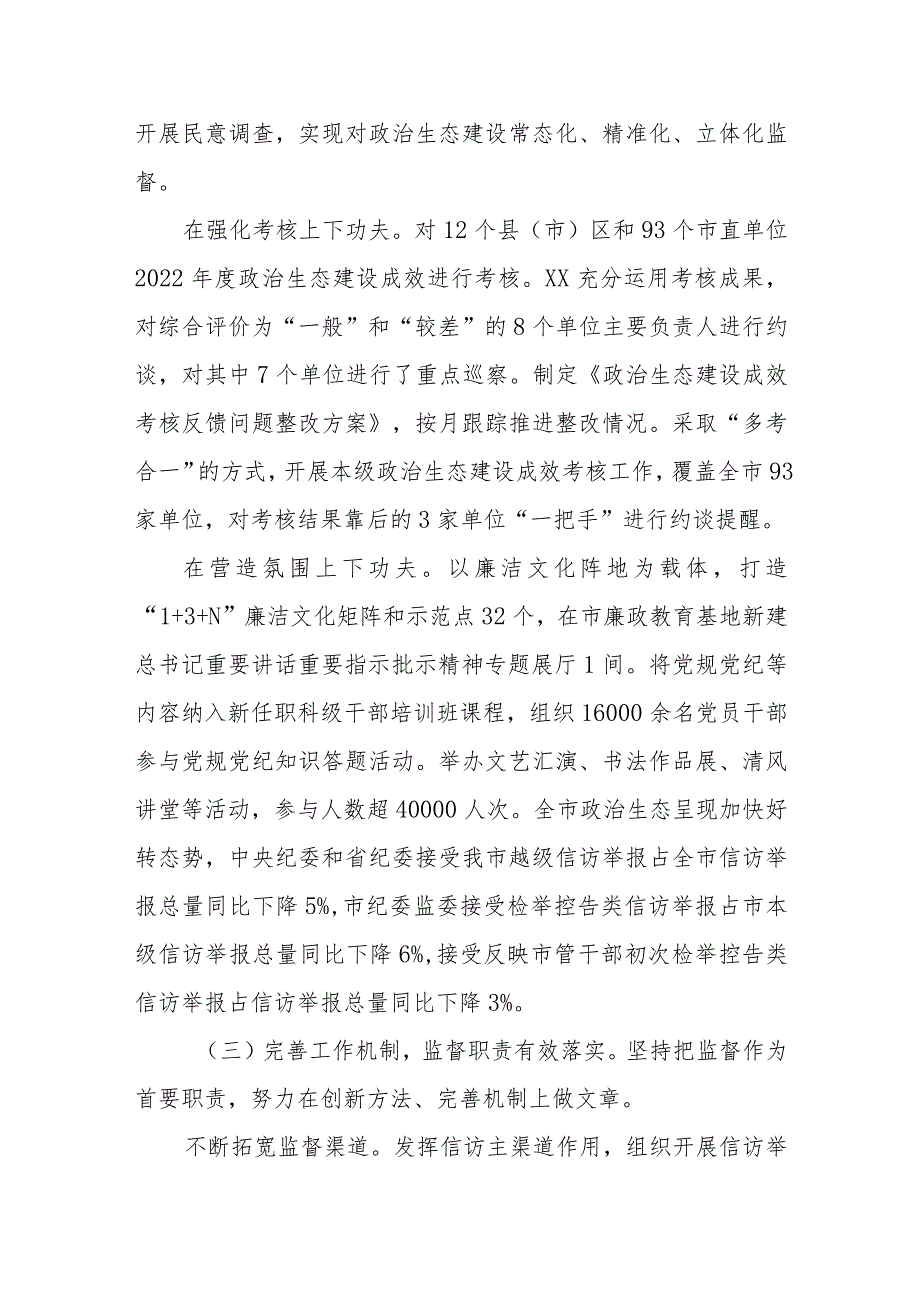 开展民意调查，实现对政治生态建设常态化、精准化、立体化监督。

在强化考核上下功夫。对12个县（市）区和93个市直单位2022年度政治生态建设成效进行考核。XX充分运用考核成果，对综合评价为“一般”和“较差”的8个单位主要负责人进行约谈，对其中7个单位进行了重点巡察。制定《政治生态建设成效考核反馈问题整改方案》，按月跟踪推进整改情况。采取“多考合一”的方式，开展本级政治生态建设成效考核工作，覆盖全市93家单位，对考核结果靠后的3家单位“一把手”进行约谈提醒。

在营造氛围上下功夫。以廉洁文化阵地为载体，打造“1+3+N”廉洁文化矩阵和示范点32个，在市廉政教育基地新建总书记重要讲话重要指示批示精神专题展厅1间。将党规党纪等内容纳入新任职科级干部培训班课程，组织16000余名党员干部参与党规党纪知识答题活动。举办文艺汇演、书法作品展、清风讲堂等活动，参与人数超40000人次。全市政治生态呈现加快好转态势，中央纪委和省纪委接受我市越级信访举报占全市信访举报总量同比下降5%，市纪委监委接受检举控告类信访举报占市本级信访举报总量同比下降6%，接受反映市管干部初次检举控告类信访举报占信访举报总量同比下降3%。

（三）完善工作机制，监督职责有效落实。坚持把监督作为首要职责，努力在创新方法、完善机制上做文章。

不断拓宽监督渠道。发挥信访主渠道作用，组织开展信访举